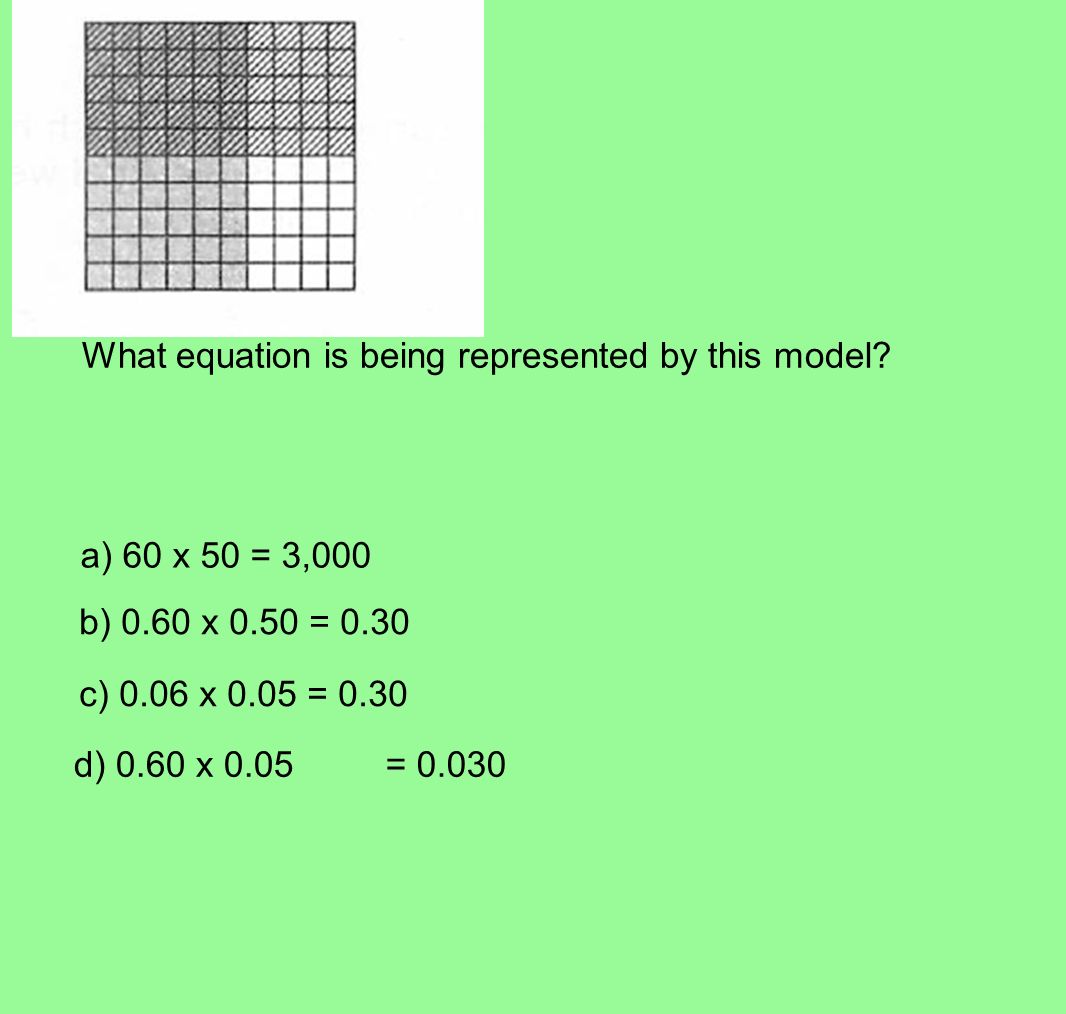 What equation is being represented by this model?

a) 60 x 50 = 3,000

b) 0.60 x 0.50 = 0.30

c) 0.06 x 0.05 = 0.30

d) 0.60 x 0.05 = 0.030